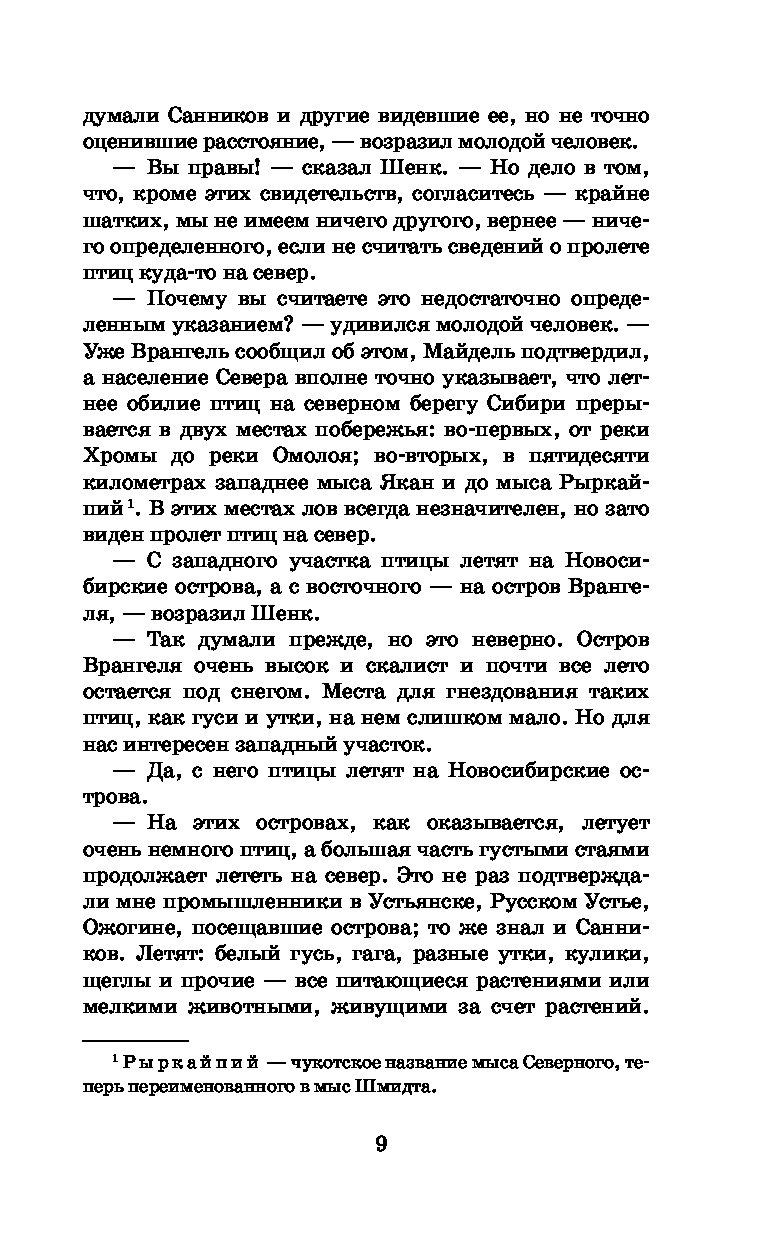 думали Санников и другие видевшие ее, но не точно оценившие расстояние, — возразил молодой человек.

— Вы правы! — сказал Шенк. — Но дело в том, что, кроме этих свидетельств, согласитесь — крайне шатких, мы не имеем ничего другого, вернее — ничего определенного, если не считать сведений о пролете птиц куда-то на север.

— Почему вы считаете это недостаточно определенным указанием? — удивился молодой человек. — Уже Врангель сообщил об этом, Майдель подтвердил, а население Севера вполне точно указывает, что летнее обилие птиц на северном берегу Сибири прерывается в двух местах побережья: во-первых, от реки Хромы до реки Омолоя; во-вторых, в пятидесяти километрах западнее мыса Якан и до мыса Рыркайпий$^1$. В этих местах лов всегда незначителен, но зато виден пролет птиц на север.

— С западного участка птицы летят на Новосибирские острова, а с восточного — на остров Врангеля, — возразил Шенк.

— Так думали прежде, но это неверно. Остров Врангеля очень высок и скалист и почти все лето остается под снегом. Места для гнездования таких птиц, как гуси и утки, на нем слишком мало. Но для нас интересен западный участок.

— Да, с него птицы летят на Новосибирские острова.

— На этих островах, как оказывается, летует очень немного птиц, а большая часть густыми стаями продолжает лететь на север. Это не раз подтверждали мне промышленники в Устьянске, Русском Устье, Ожогине, посещавшие острова; то же знал и Санников. Летят: белый гусь, гага, разные утки, кулики, щеглы и прочие — все питающиеся растениями или мелкими животными, живущими за счет растений.

$^1$ Рыркайпий — чукотское название мыса Северного, теперь переименованного в мыс Шмидта.

9